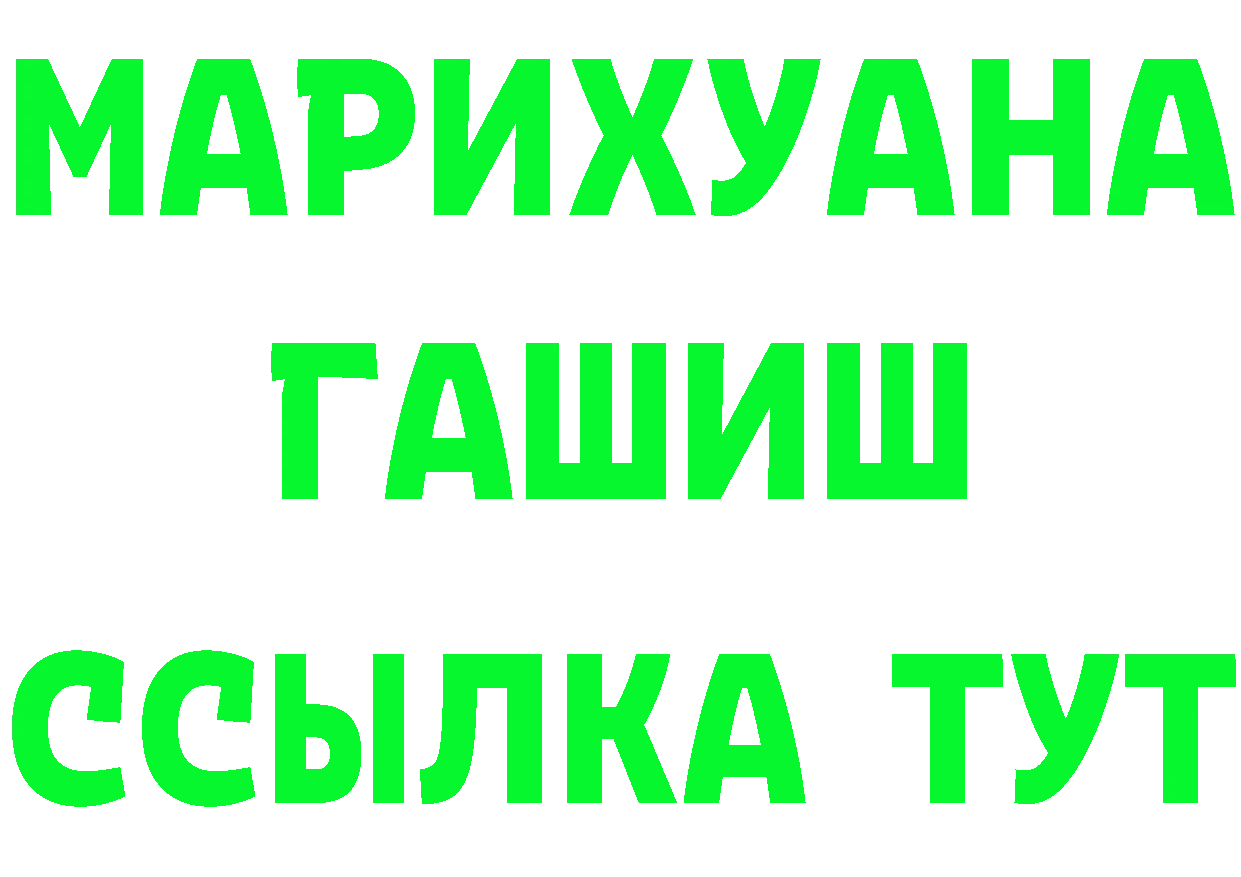 МАРИХУАНА
ГАШИШ
ССЫЛКА ТУТ